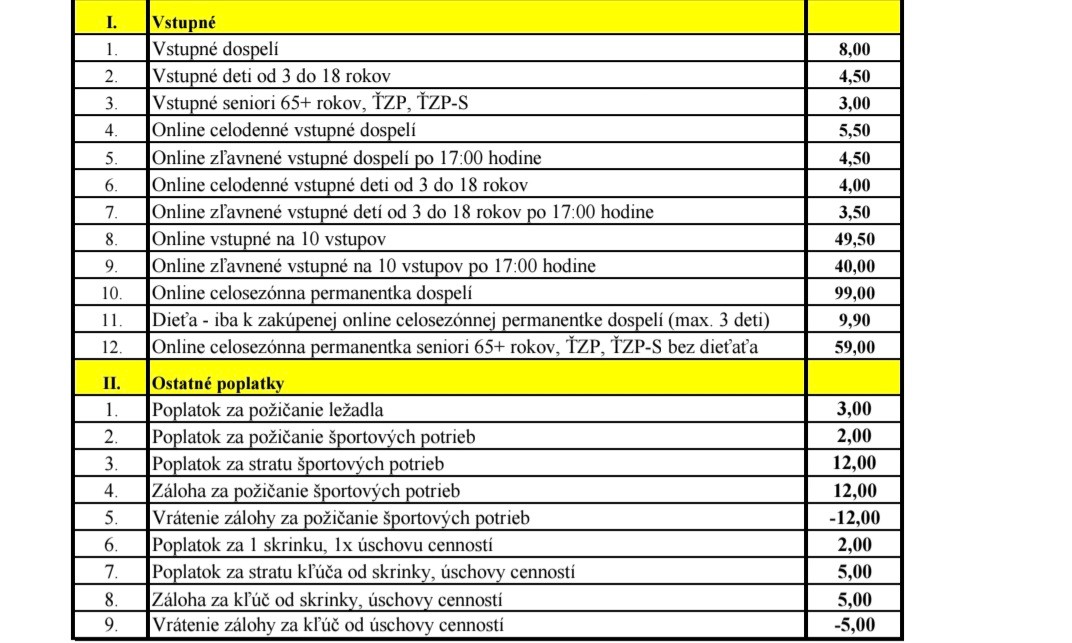 | I. | Vstupné | |
|---|---|---|
| 1. | Vstupné dospelí | 8,00 |
| 2. | Vstupné deti od 3 do 18 rokov | 4,50 |
| 3. | Vstupné seniori 65+ rokov, ŤZP, ŤZP-S | 3,00 |
| 4. | Online celodenné vstupné dospelí | 5,50 |
| 5. | Online zľavnené vstupné dospelí po 17:00 hodine | 4,50 |
| 6. | Online celodenné vstupné deti od 3 do 18 rokov | 4,00 |
| 7. | Online zľavnené vstupné detí od 3 do 18 rokov po 17:00 hodine | 3,50 |
| 8. | Online vstupné na 10 vstupov | 49,50 |
| 9. | Online zľavnené vstupné na 10 vstupov po 17:00 hodine | 40,00 |
| 10. | Online celosezónna permanentka dospelí | 99,00 |
| 11. | Dieťa - iba k zakúpenej online celosezónnej permanentke dospelí (max. 3 deti) | 9,90 |
| 12. | Online celosezónna permanentka seniori 65+ rokov, ŤZP, ŤZP-S bez dieťaťa | 59,00 |
| II. | Ostatné poplatky | |
| 1. | Poplatok za požičanie ležadla | 3,00 |
| 2. | Poplatok za požičanie športových potrieb | 2,00 |
| 3. | Poplatok za stratu športových potrieb | 12,00 |
| 4. | Záloha za požičanie športových potrieb | 12,00 |
| 5. | Vrátenie zálohy za požičanie športových potrieb | -12,00 |
| 6. | Poplatok za 1 skrinku, 1x úschovu cenností | 2,00 |
| 7. | Poplatok za stratu kľúča od skrinky, úschovy cenností | 5,00 |
| 8. | Záloha za kľúč od skrinky, úschovy cenností | 5,00 |
| 9. | Vrátenie zálohy za kľúč od úschovy cenností | -5,00 |